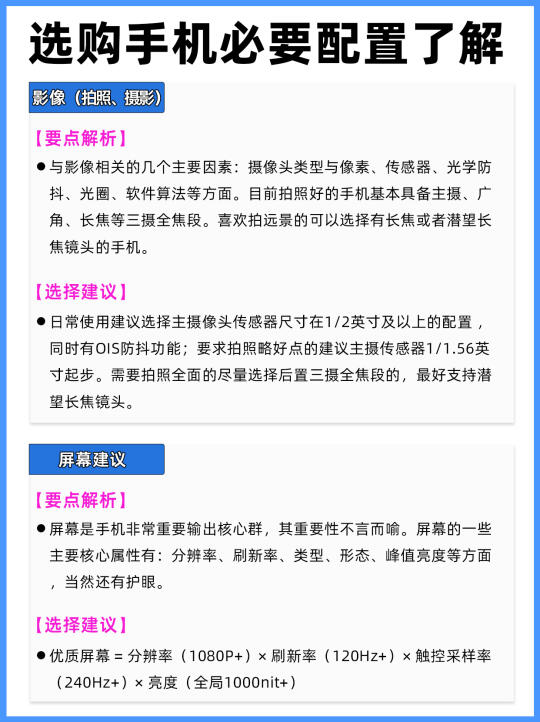 选购手机必要配置了解

影像（拍照、摄影）

【要点解析】

● 与影像相关的几个主要因素：摄像头类型与像素、传感器、光学防抖、光圈、软件算法等方面。目前拍照好的手机基本具备主摄、广角、长焦等三摄全焦段。喜欢拍远景的可以选择有长焦或者潜望长焦镜头的手机。

【选择建议】

● 日常使用建议选择主摄像头传感器尺寸在1/2英寸及以上的配置，同时有OIS防抖功能；要求拍照略好点的建议主摄传感器1/1.56英寸起步。需要拍照全面的尽量选择后置三摄全焦段的，最好支持潜望长焦镜头。

屏幕建议

【要点解析】

● 屏幕是手机非常重要输出核心群，其重要性不言而喻。屏幕的一些主要核心属性有：分辨率、刷新率、类型、形态、峰值亮度等方面，当然还有护眼。

【选择建议】

● 优质屏幕 = 分辨率（1080P+）× 刷新率（120Hz+）× 触控采样率（240Hz+）× 亮度（全局1000nit+）